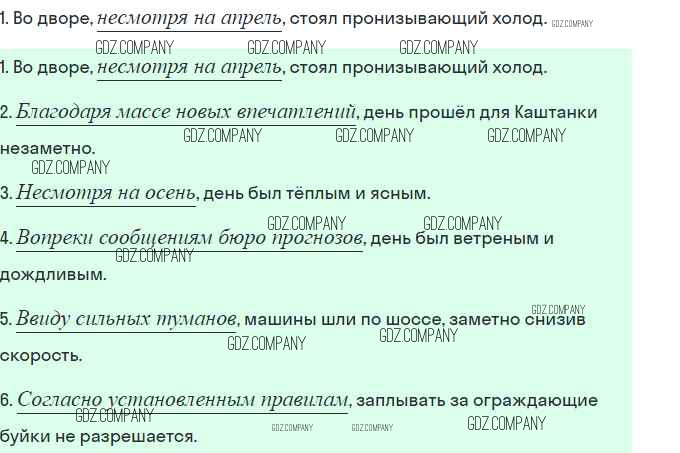 1. Во дворе, несмотря на апрель, стоял пронизывающий холод.

1. Во дворе, несмотря на апрель, стоял пронизывающий холод.

2. Благодаря массе новых впечатлений, день прошёл для Каштанки незаметно.

3. Несмотря на осень, день был тёплым и ясным.

4. Вопреки сообщениям бюро прогнозов, день был ветреным и дождливым.

5. Ввиду сильных туманов, машины шли по шоссе, заметно снизив скорость.

6. Согласно установленным правилам, заплывать за ограждающие буйки не разрешается.

GDZ.COMPANY